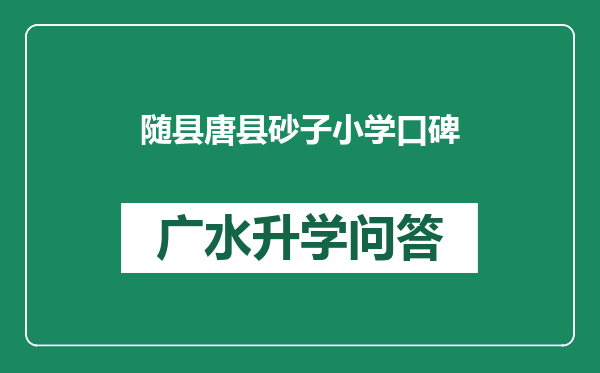 随县唐县砂子小学口碑

广水升学问答